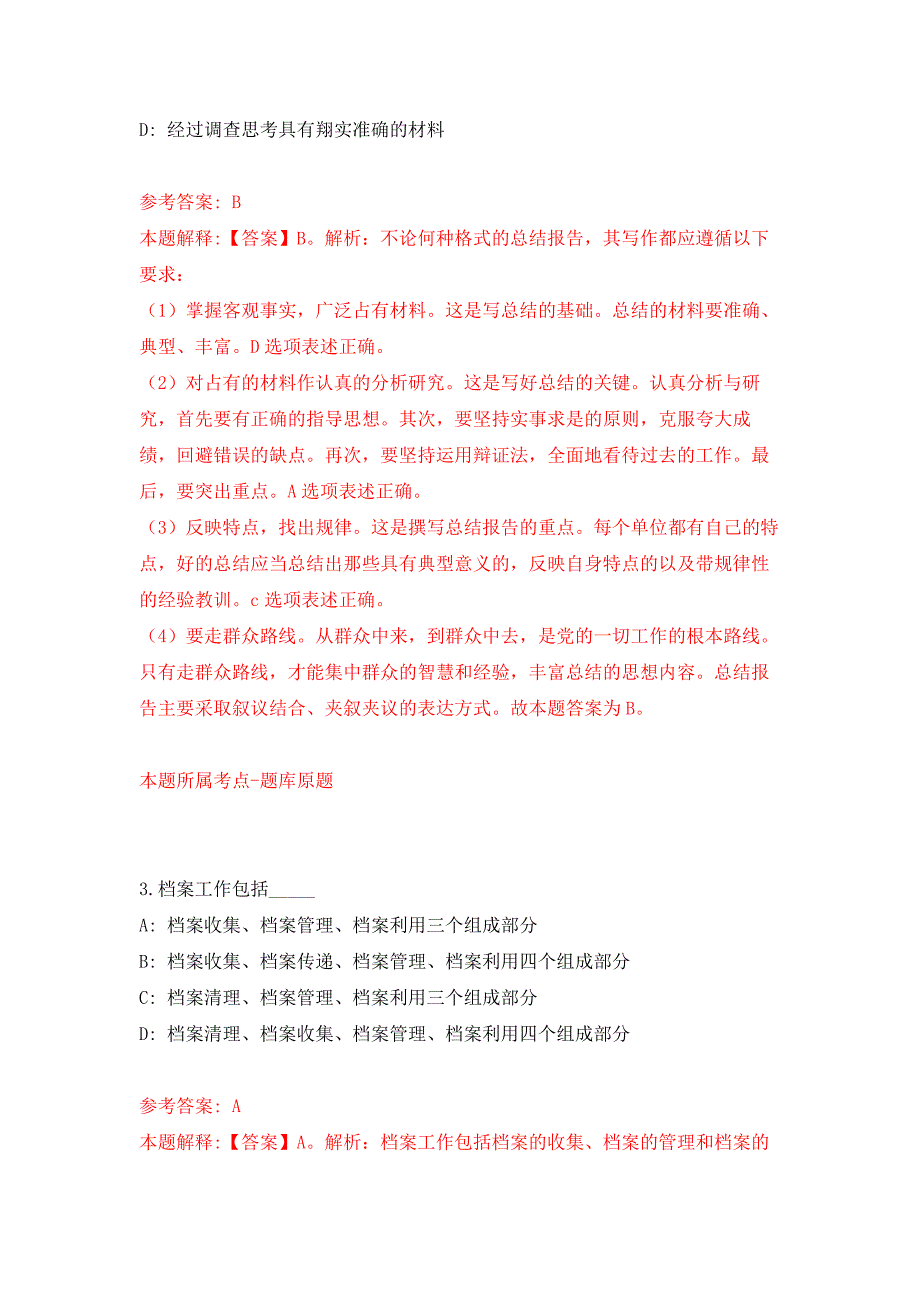 D: 经过调查思考具有翔实准确的材料

参考答案: B
本题解释:【答案】B。解析:不论何种格式的总结报告,其写作都应遵循以下要求:
(1)掌握客观事实,广泛占有材料。这是写总结的基础。总结的材料要准确、典型、丰富。D选项表述正确。
(2)对占有的材料作认真的分析研究。这是写好总结的关键。认真分析与研究,首先要有正确的指导思想。其次,要坚持实事求是的原则,克服夸大成绩,回避错误的缺点。再次,要坚持运用辩证法,全面地看待过去的工作。最后,要突出重点。A选项表述正确。
(3)反映特点,找出规律。这是撰写总结报告的重点。每个单位都有自己的特点,好的总结应当总结出那些具有典型意义的,反映自身特点的以及带规律性的经验教训。c选项表述正确。
(4)要走群众路线。从群众中来,到群众中去,是党的一切工作的根本路线。只有走群众路线,才能集中群众的智慧和经验,丰富总结的思想内容。总结报告主要采取叙议结合、夹叙夹议的表达方式。故本题答案为B。

本题所属考点-题库原题

3.档案工作包括_____
A: 档案收集、档案管理、档案利用三个组成部分
B: 档案收集、档案传递、档案管理、档案利用四个组成部分
C: 档案清理、档案管理、档案利用三个组成部分
D: 档案清理、档案收集、档案管理、档案利用四个组成部分

参考答案: A
本题解释:【答案】A。解析:档案工作包括档案的收集、档案的管理和档案的